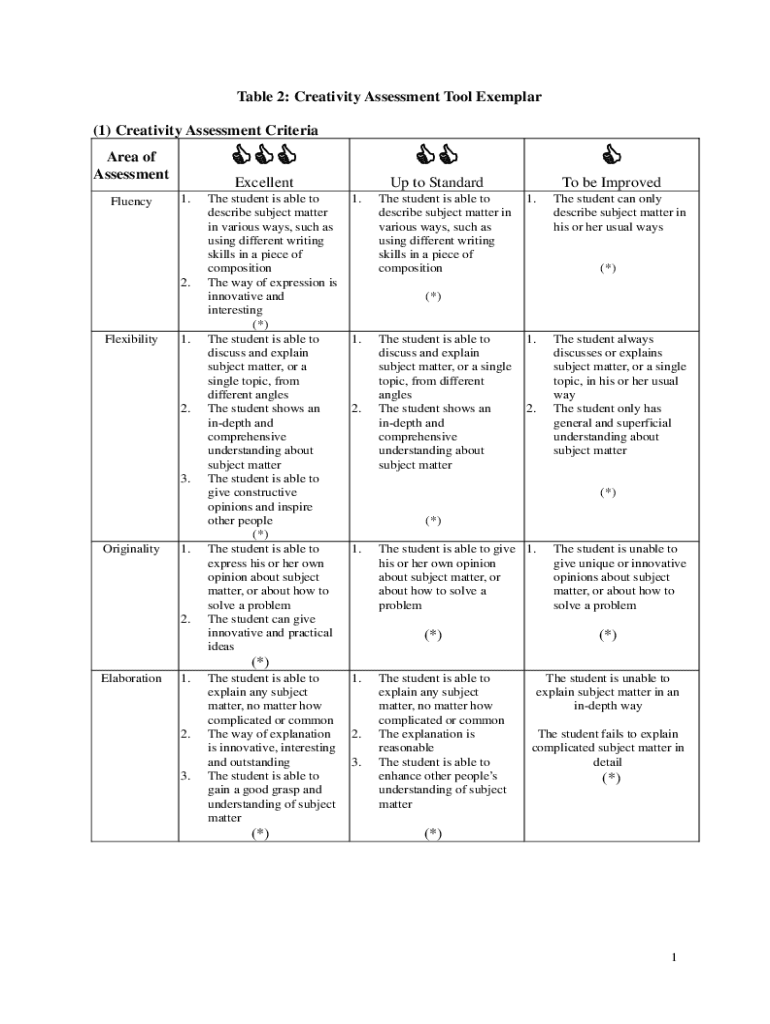 Table 2: Creativity Assessment Tool Exemplar

(1) Creativity Assessment Criteria

| Area of Assessment | Excellent | Up to Standard | To be Improved |
|---|---|---|---|
| Fluency | 1. The student is able to describe subject matter in various ways, such as using different writing skills in a piece of composition 2. The way of expression is innovative and interesting (*) | 1. The student is able to describe subject matter in various ways, such as using different writing skills in a piece of composition (*) | 1. The student can only describe subject matter in his or her usual ways (*) |
| Flexibility | 1. The student is able to discuss and explain subject matter, or a single topic, from different angles 2. The student shows an in-depth and comprehensive understanding about subject matter 3. The student is able to give constructive opinions and inspire other people (*) | 1. The student is able to discuss and explain subject matter, or a single topic, from different angles 2. The student shows an in-depth and comprehensive understanding about subject matter (*) | 1. The student always discusses or explains subject matter, or a single topic, in his or her usual way 2. The student only has general and superficial understanding about subject matter (*) |
| Originality | 1. The student is able to express his or her own opinion about subject matter, or about how to solve a problem 2. The student can give innovative and practical ideas (*) | 1. The student is able to give his or her own opinion about subject matter, or about how to solve a problem (*) | 1. The student is unable to give unique or innovative opinions about subject matter, or about how to solve a problem (*) |
| Elaboration | 1. The student is able to explain any subject matter, no matter how complicated or common 2. The way of explanation is innovative, interesting and outstanding 3. The student is able to gain a good grasp and understanding of subject matter (*) | 1. The student is able to explain any subject matter, no matter how complicated or common 2. The explanation is reasonable 3. The student is able to enhance other people's understanding of subject matter (*) | The student is unable to explain subject matter in an in-depth way The student fails to explain complicated subject matter in detail (*) |

1